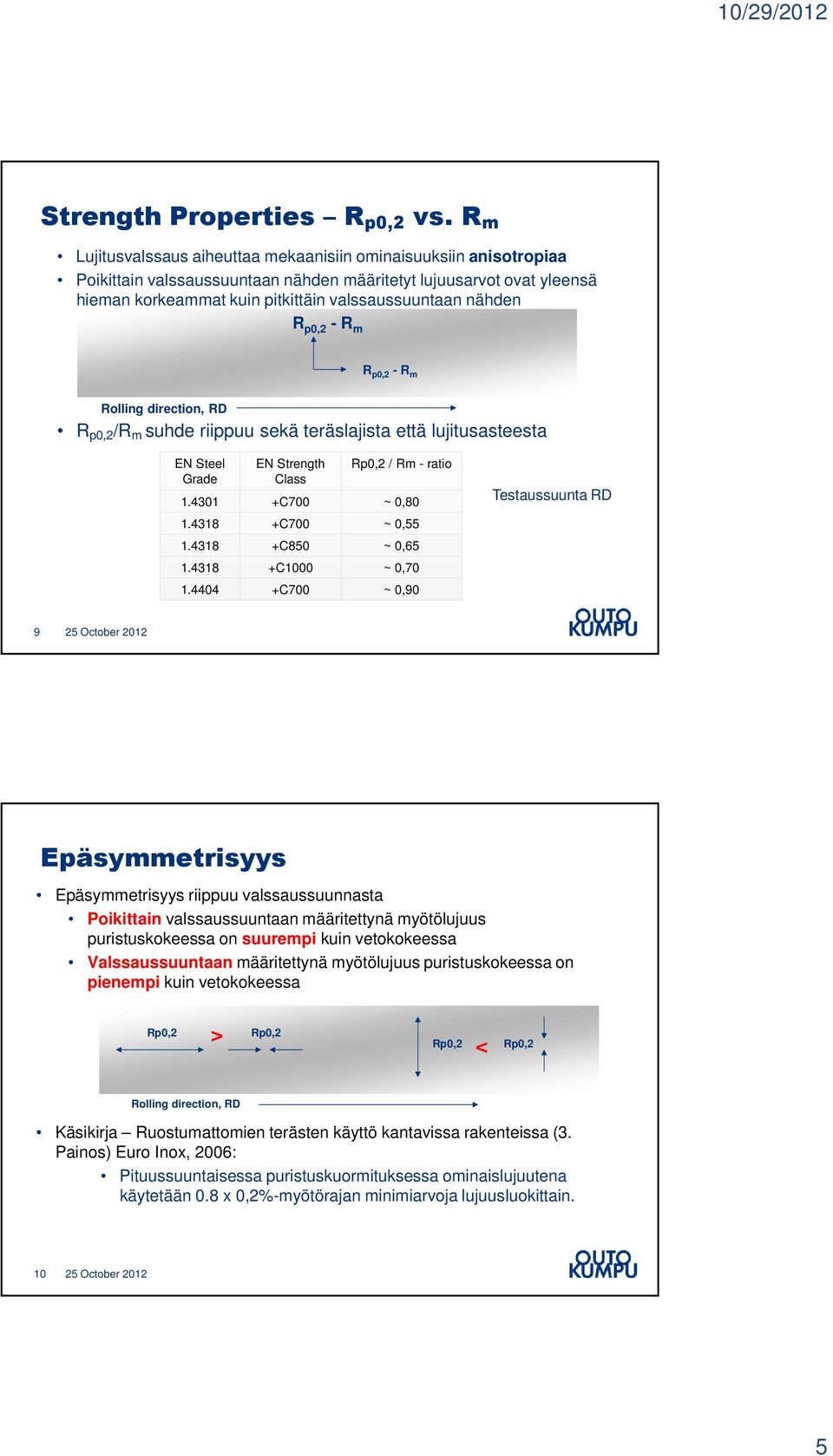 10/29/2012

Strength Properties – $R_{p0,2}$ vs. $R_m$

• Lujitusvalssaus aiheuttaa mekaanisiin ominaisuuksiin anisotropiaa
• Poikittain valssaussuuntaan nähden määritetyt lujuusarvot ovat yleensä hieman korkeammat kuin pitkittäin valssaussuuntaan nähden

$R_{p0,2}$ - $R_m$

$R_{p0,2}$ - $R_m$

Rolling direction, RD

• $R_{p0,2}/R_m$ suhde riippuu sekä teräslajista että lujitusasteesta

| EN Steel Grade | EN Strength Class | Rp0,2 / Rm - ratio |
|---|---|---|
| 1.4301 | +C700 | ~ 0,80 |
| 1.4318 | +C700 | ~ 0,55 |
| 1.4318 | +C850 | ~ 0,65 |
| 1.4318 | +C1000 | ~ 0,70 |
| 1.4404 | +C700 | ~ 0,90 |

Testaussuunta RD

9 25 October 2012

OUTO KUMPU

Epäsymmetrisyys

• Epäsymmetrisyys riippuu valssaussuunnasta
• Poikittain valssaussuuntaan määritettynä myötölujuus puristuskokeessa on suurempi kuin vetokokeessa
• Valssaussuuntaan määritettynä myötölujuus puristuskokeessa on pienempi kuin vetokokeessa

Rp0,2 > Rp0,2

Rp0,2 < Rp0,2

Rolling direction, RD

• Käsikirja – Ruostumattomien terästen käyttö kantavissa rakenteissa (3. Painos) Euro Inox, 2006:
• Pituussuuntaisessa puristuskuormituksessa ominaislujuutena käytetään 0.8 x 0,2%-myötörajan minimiarvoja lujuusluokittain.

10 25 October 2012

OUTO KUMPU

5